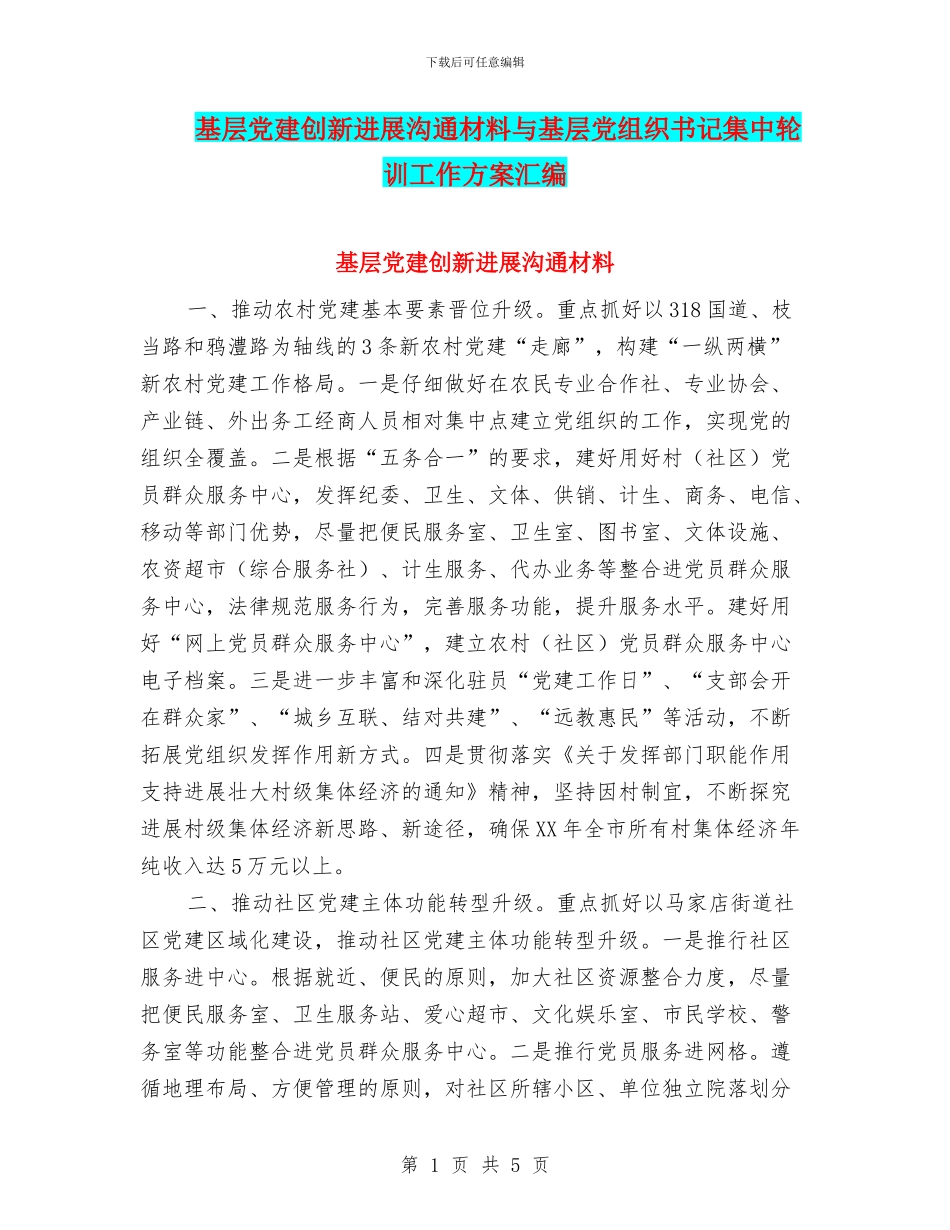 下载后可任意编辑

基层党建创新进展沟通材料与基层党组织书记集中轮训工作方案汇编

基层党建创新进展沟通材料

一、推动农村党建基本要素晋位升级。重点抓好以318国道、枝当路和鸦澧路为轴线的3条新农村党建“走廊”，构建“一纵两横”新农村党建工作格局。一是仔细做好在农民专业合作社、专业协会、产业链、外出务工经商人员相对集中点建立党组织的工作，实现党的组织全覆盖。二是根据“五务合一”的要求，建好用好村（社区）党员群众服务中心，发挥纪委、卫生、文体、供销、计生、商务、电信、移动等部门优势，尽量把便民服务室、卫生室、图书室、文体设施、农资超市（综合服务社）、计生服务、代办业务等整合进党员群众服务中心，法律规范服务行为，完善服务功能，提升服务水平。建好用好“网上党员群众服务中心”，建立农村（社区）党员群众服务中心电子档案。三是进一步丰富和深化驻员“党建工作日”、“支部会开在群众家”、“城乡互联、结对共建”、“远教惠民”等活动，不断拓展党组织发挥作用新方式。四是贯彻落实《关于发挥部门职能作用支持进展壮大村级集体经济的通知》精神，坚持因村制宜，不断探究进展村级集体经济新思路、新途径，确保XX年全市所有村集体经济年纯收入达5万元以上。

二、推动社区党建主体功能转型升级。重点抓好以马家店街道社区党建区域化建设，推动社区党建主体功能转型升级。一是推行社区服务进中心。根据就近、便民的原则，加大社区资源整合力度，尽量把便民服务室、卫生服务站、爱心超市、文化娱乐室、市民学校、警务室等功能整合进党员群众服务中心。二是推行党员服务进网格。遵循地理布局、方便管理的原则，对社区所辖小区、单位独立院落划分

第 1 页 共 5 页